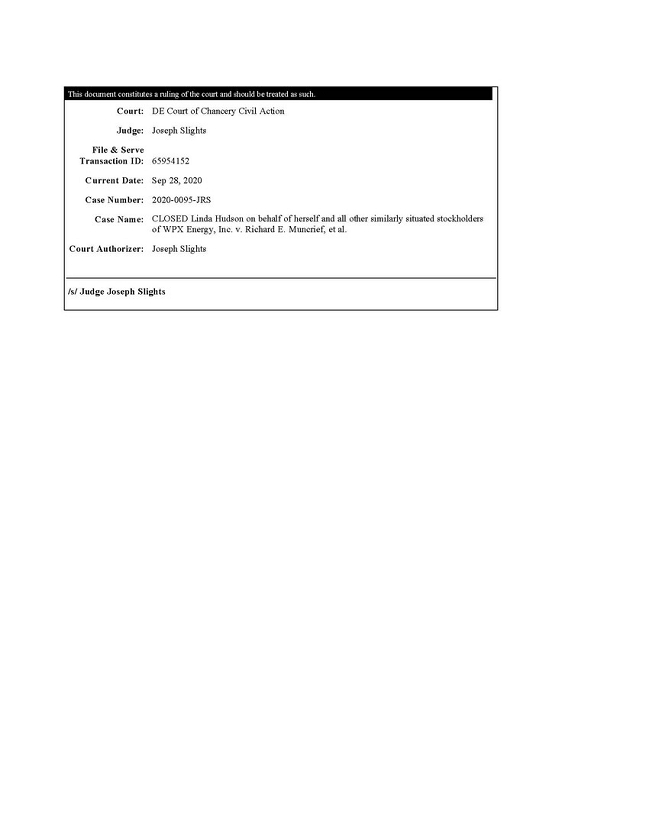 This document constitutes a ruling of the court and should be treated as such.

Court: DE Court of Chancery Civil Action

Judge: Joseph Slights

File & Serve Transaction ID: 65954152

Current Date: Sep 28, 2020

Case Number: 2020-0095-JRS

Case Name: CLOSED Linda Hudson on behalf of herself and all other similarly situated stockholders of WPX Energy, Inc. v. Richard E. Muncrief, et al.

Court Authorizer: Joseph Slights

/s/ Judge Joseph Slights